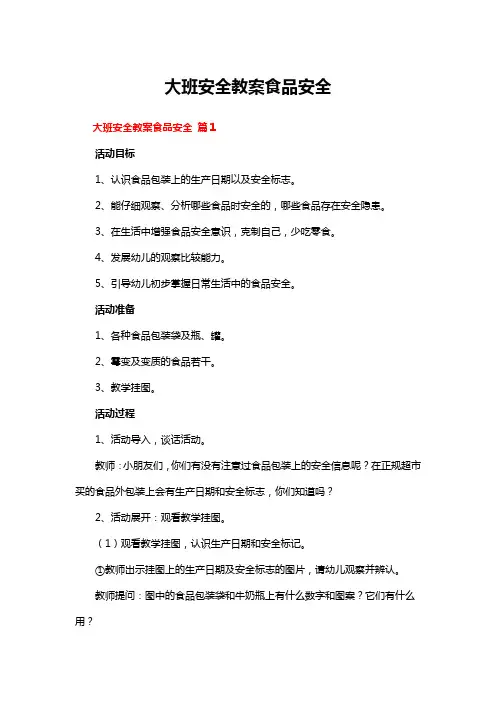 大班安全教案食品安全

大班安全教案食品安全 篇1

活动目标

1、认识食品包装上的生产日期以及安全标志。

2、能仔细观察、分析哪些食品时安全的，哪些食品存在安全隐患。

3、在生活中增强食品安全意识，克制自己，少吃零食。

4、发展幼儿的观察比较能力。

5、引导幼儿初步掌握日常生活中的食品安全。

活动准备

1、各种食品包装袋及瓶、罐。

2、霉变及变质的食品若干。

3、教学挂图。

活动过程

1、活动导入，谈话活动。

教师：小朋友们，你们有没有注意过食品包装上的安全信息呢？在正规超市买的食品外包装上会有生产日期和安全标志，你们知道吗？

2、活动展开：观看教学挂图。

（1）观看教学挂图，认识生产日期和安全标记。

①教师出示挂图上的生产日期及安全标志的图片，请幼儿观察并辨认。

教师提问：图中的食品包装袋和牛奶瓶上有什么数字和图案？它们有什么用？